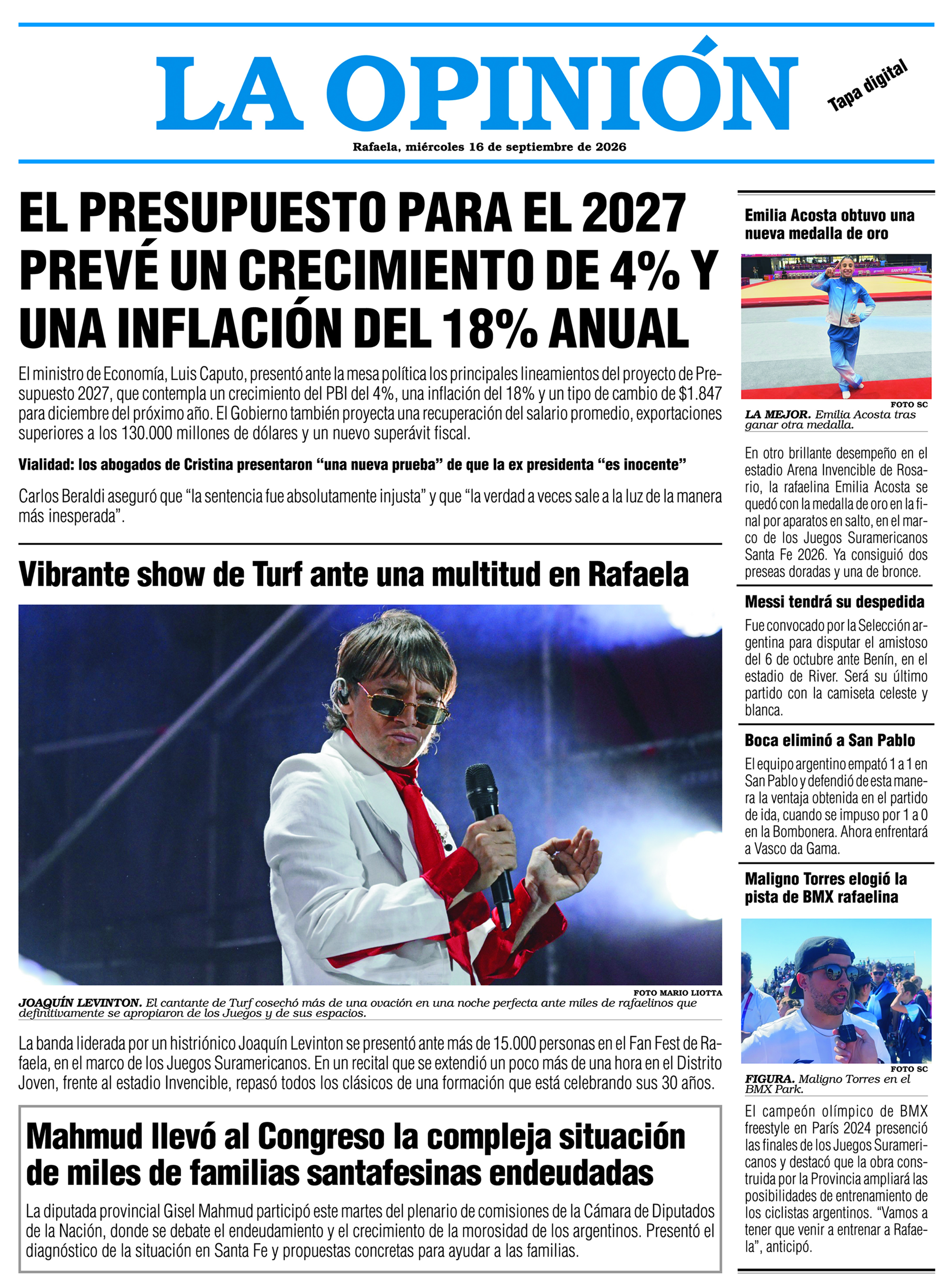 LA OPINIÓN

Tapa digital

Rafaela, miércoles 16 de septiembre de 2026

EL PRESUPUESTO PARA EL 2027 PREVÉ UN CRECIMIENTO DE 4% Y UNA INFLACIÓN DEL 18% ANUAL

El ministro de Economía, Luis Caputo, presentó ante la mesa política los principales lineamientos del proyecto de Presupuesto 2027, que contempla un crecimiento del PBI del 4%, una inflación del 18% y un tipo de cambio de $1.847 para diciembre del próximo año. El Gobierno también proyecta una recuperación del salario promedio, exportaciones superiores a los 130.000 millones de dólares y un nuevo superávit fiscal.

Vialidad: los abogados de Cristina presentaron "una nueva prueba" de que la ex presidenta "es inocente"

Carlos Beraldi aseguró que "la sentencia fue absolutamente injusta" y que "la verdad a veces sale a la luz de la manera más inesperada".

Vibrante show de Turf ante una multitud en Rafaela

FOTO MARIO LIOTTA

JOAQUÍN LEVINTON. El cantante de Turf cosechó más de una ovación en una noche perfecta ante miles de rafaelinos que definitivamente se apropiaron de los Juegos y de sus espacios.

La banda liderada por un histriónico Joaquín Levinton se presentó ante más de 15.000 personas en el Fan Fest de Rafaela, en el marco de los Juegos Suramericanos. En un recital que se extendió un poco más de una hora en el Distrito Joven, frente al estadio Invencible, repasó todos los clásicos de una formación que está celebrando sus 30 años.

Mahmud llevó al Congreso la compleja situación de miles de familias santafesinas endeudadas

La diputada provincial Gisel Mahmud participó este martes del plenario de comisiones de la Cámara de Diputados de la Nación, donde se debate el endeudamiento y el crecimiento de la morosidad de los argentinos. Presentó el diagnóstico de la situación en Santa Fe y propuestas concretas para ayudar a las familias.

Emilia Acosta obtuvo una nueva medalla de oro

FOTO SC

LA MEJOR. Emilia Acosta tras ganar otra medalla.

En otro brillante desempeño en el estadio Arena Invencible de Rosario, la rafaelina Emilia Acosta se quedó con la medalla de oro en la final por aparatos en salto, en el marco de los Juegos Suramericanos Santa Fe 2026. Ya consiguió dos preseas doradas y una de bronce.

Messi tendrá su despedida

Fue convocado por la Selección argentina para disputar el amistoso del 6 de octubre ante Benín, en el estadio de River. Será su último partido con la camiseta celeste y blanca.

Boca eliminó a San Pablo

El equipo argentino empató 1 a 1 en San Pablo y defendió de esta manera la ventaja obtenida en el partido de ida, cuando se impuso por 1 a 0 en la Bombonera. Ahora enfrentará a Vasco da Gama.

Maligno Torres elogió la pista de BMX rafaelina

FOTO SC

FIGURA. Maligno Torres en el BMX Park.

El campeón olímpico de BMX freestyle en París 2024 presenció las finales de los Juegos Suramericanos y destacó que la obra construida por la Provincia ampliará las posibilidades de entrenamiento de los ciclistas argentinos. "Vamos a tener que venir a entrenar a Rafaela", anticipó.